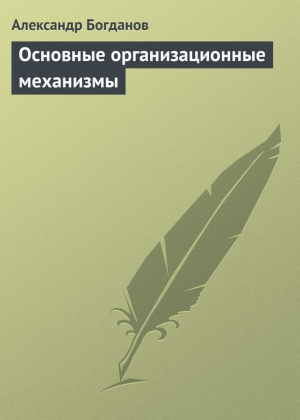 Александр Богданов

Основные организационные механизмы